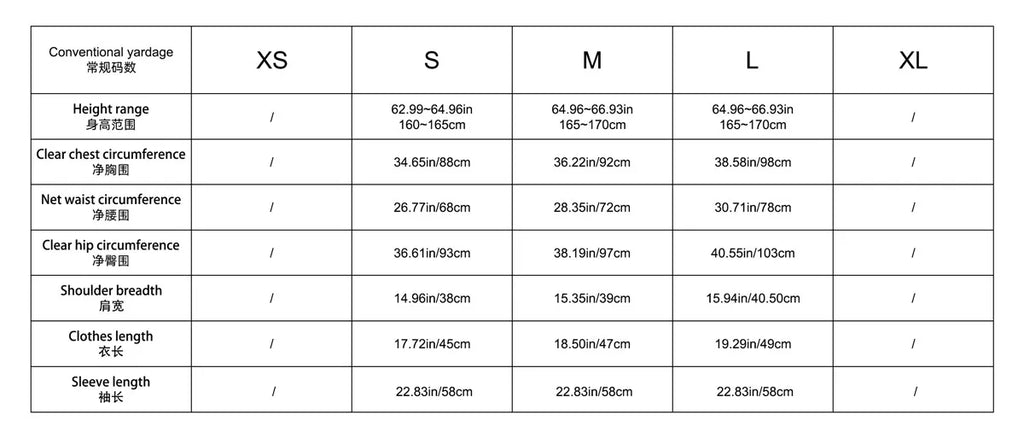 | Conventional yardage 常规码数 | XS | S | M | L | XL |
|---|---|---|---|---|---|
| Height range 身高范围 | / | 62.99~64.96in 160~165cm | 64.96~66.93in 165~170cm | 64.96~66.93in 165~170cm | / |
| Clear chest circumference 净胸围 | / | 34.65in/88cm | 36.22in/92cm | 38.58in/98cm | / |
| Net waist circumference 净腰围 | / | 26.77in/68cm | 28.35in/72cm | 30.71in/78cm | / |
| Clear hip circumference 净臀围 | / | 36.61in/93cm | 38.19in/97cm | 40.55in/103cm | / |
| Shoulder breadth 肩宽 | / | 14.96in/38cm | 15.35in/39cm | 15.94in/40.50cm | / |
| Clothes length 衣长 | / | 17.72in/45cm | 18.50in/47cm | 19.29in/49cm | / |
| Sleeve length 袖长 | / | 22.83in/58cm | 22.83in/58cm | 22.83in/58cm | / |